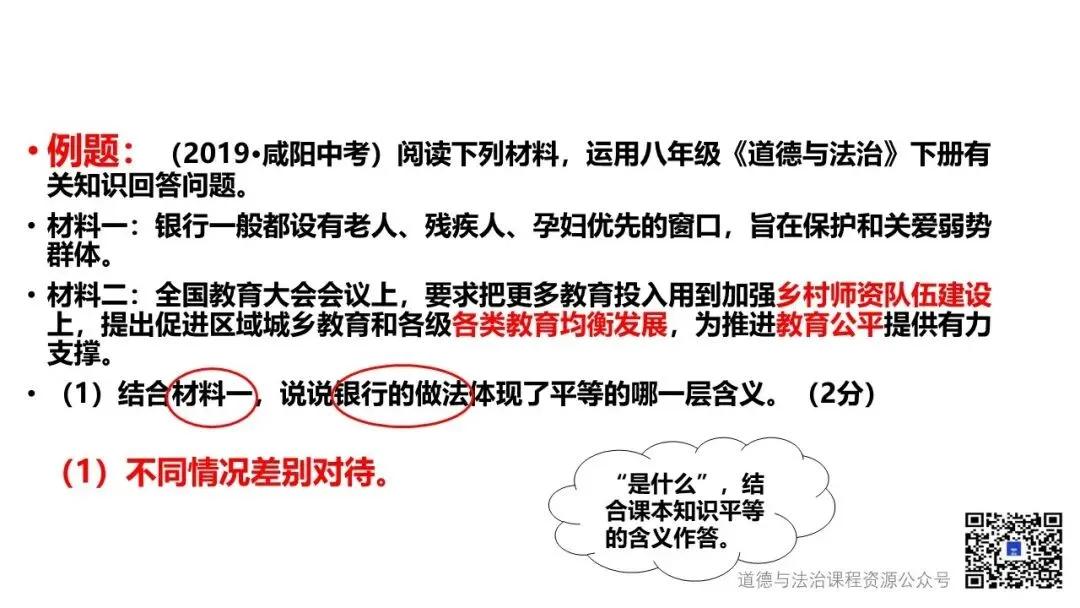 • 例题：（2019•咸阳中考）阅读下列材料，运用八年级《道德与法治》下册有关知识回答问题。

• 材料一：银行一般都设有老人、残疾人、孕妇优先的窗口，旨在保护和关爱弱势群体。

• 材料二：全国教育大会会议上，要求把更多教育投入用到加强乡村师资队伍建设上，提出促进区域城乡教育和各级各类教育均衡发展，为推进教育公平提供有力支撑。

• （1）结合材料一，说说银行的做法体现了平等的哪一层含义。（2分）

（1）不同情况差别对待。

“是什么”，结合课本知识平等的含义作答。

道德与法治课程资源公众号